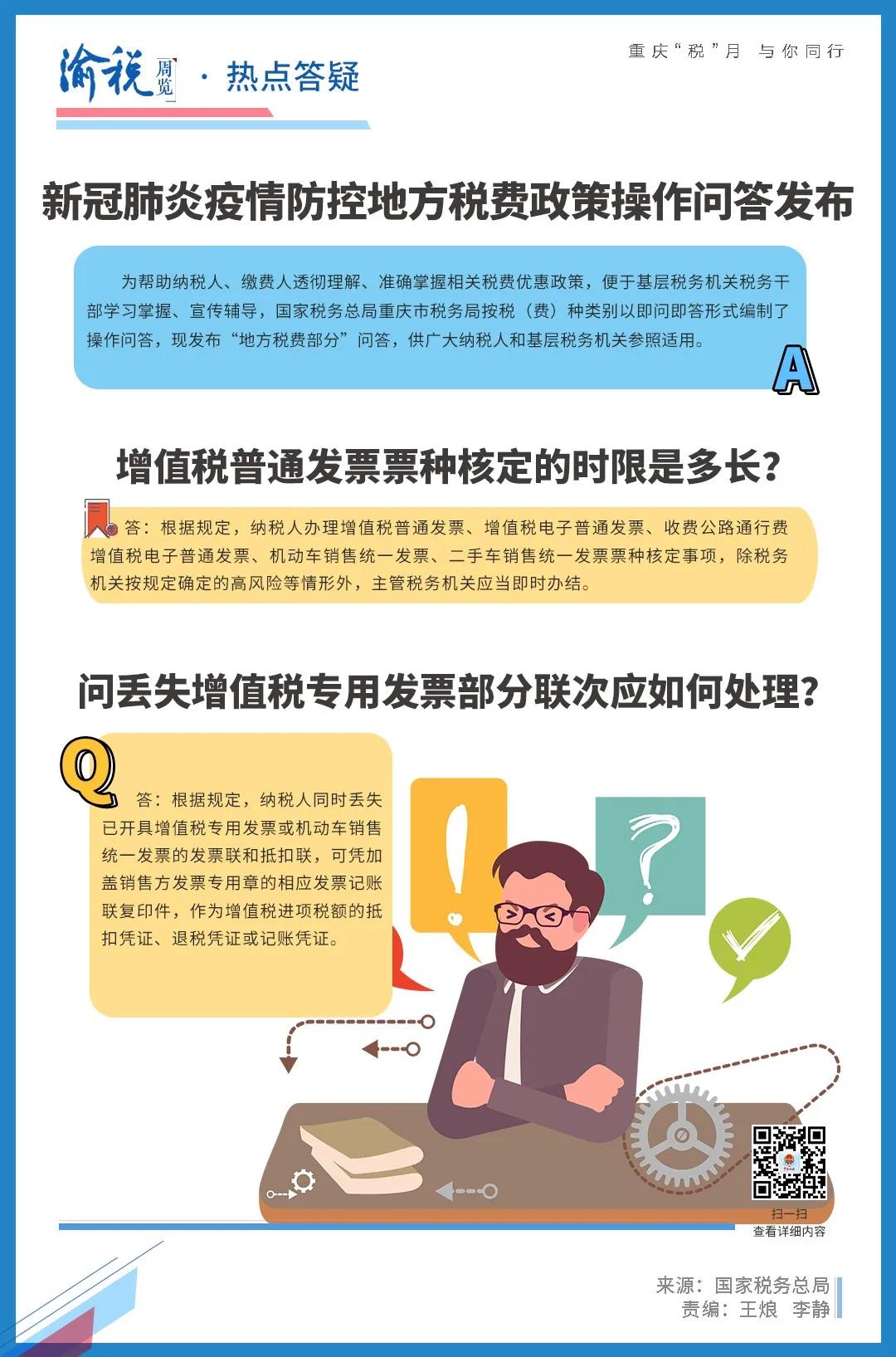 渝税周览 · 热点答疑

重庆“税”月 与你同行

新冠肺炎疫情防控地方税费政策操作问答发布

为帮助纳税人、缴费人透彻理解、准确掌握相关税费优惠政策，便于基层税务机关税务干部学习掌握、宣传辅导，国家税务总局重庆市税务局按税（费）种类别以即问即答形式编制了操作问答，现发布“地方税费部分”问答，供广大纳税人和基层税务机关参照适用。

A

增值税普通发票票种核定的时限是多长？

答：根据规定，纳税人办理增值税普通发票、增值税电子普通发票、收费公路通行费增值税电子普通发票、机动车销售统一发票、二手车销售统一发票票种核定事项，除税务机关按规定确定的高风险等情形外，主管税务机关应当即时办结。

问丢失增值税专用发票部分联次应如何处理？

Q

答：根据规定，纳税人同时丢失已开具增值税专用发票或机动车销售统一发票的发票联和抵扣联，可凭加盖销售方发票专用章的相应发票记账联复印件，作为增值税进项税额的抵扣凭证、退税凭证或记账凭证。

扫一扫
查看详细内容

来源：国家税务总局
责编：王烺 李静